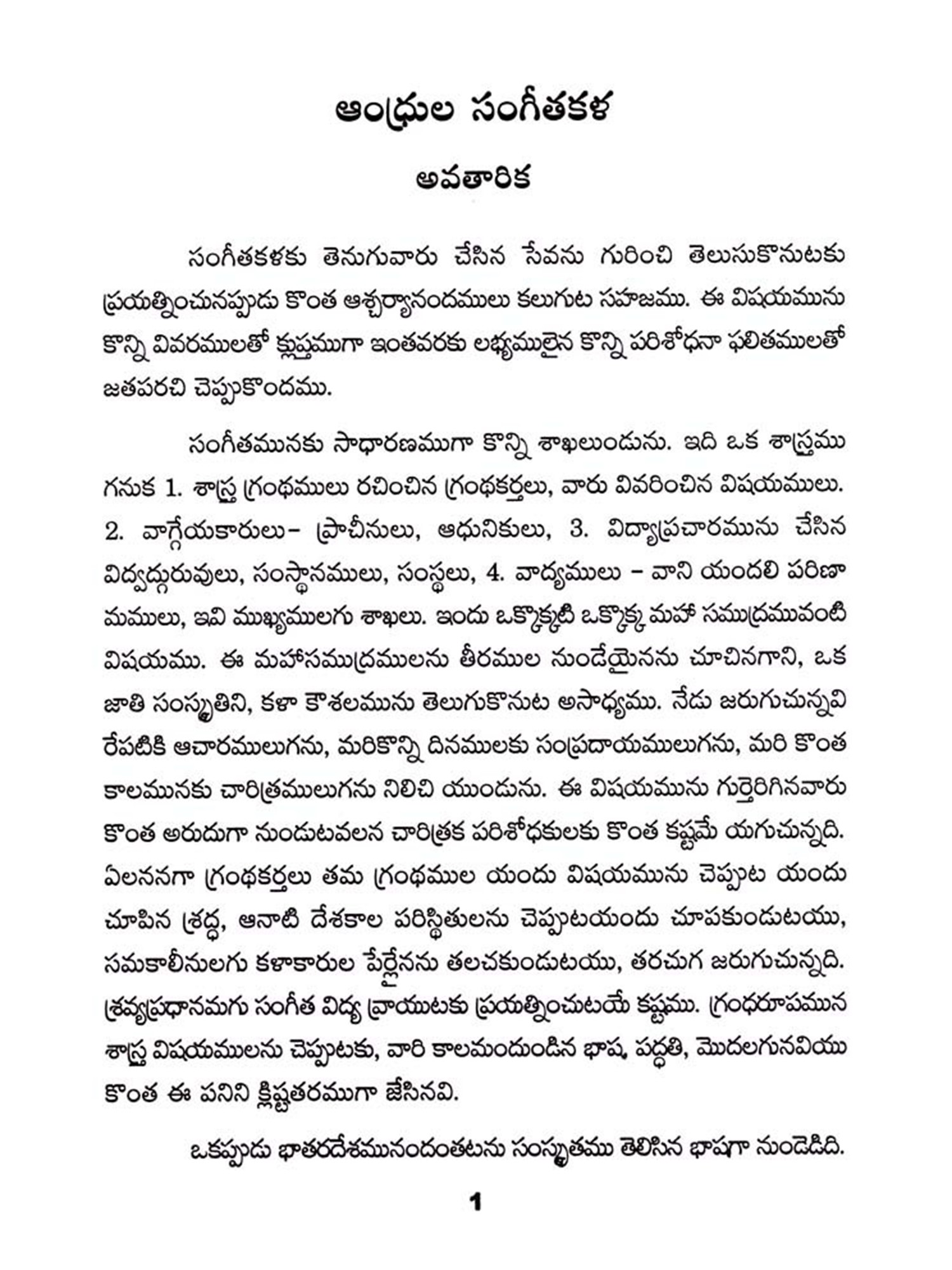 ఆంధ్రుల సంగీతకళ

అవతారిక

సంగీతకళకు తెనుగువారు చేసిన సేవను గురించి తెలుసుకొనుటకు ప్రయత్నించునప్పుడు కొంత ఆశ్చర్యానందములు కలుగుట సహజము. ఈ విషయమును కొన్ని వివరములతో క్లుప్తముగా ఇంతవరకు లభ్యములైన కొన్ని పరిశోధనా ఫలితములతో జతపరచి చెప్పుకొందము.

సంగీతమునకు సాధారణముగా కొన్ని శాఖలుండును. ఇది ఒక శాస్త్రము గనుక 1. శాస్త్ర గ్రంథములు రచించిన గ్రంథకర్తలు, వారు వివరించిన విషయములు. 2. వాగ్గేయకారులు– ప్రాచీనులు, ఆధునికులు, 3. విద్యాప్రచారమును చేసిన విద్వద్గురువులు, సంస్థానములు, సంస్థలు, 4. వాద్యములు – వాని యందలి పరిణామములు, ఇవి ముఖ్యములగు శాఖలు. ఇందు ఒక్కొక్కటి ఒక్కొక్క మహా సముద్రమువంటి విషయము. ఈ మహాసముద్రములను తీరముల నుండేయైనను చూచినగాని, ఒక జాతి సంస్కృతిని, కళా కౌశలమును తెలుగుకొనుట అసాధ్యము. నేడు జరుగుచున్నవి రేపటికి ఆచారములుగను, మరికొన్ని దినములకు సంప్రదాయములుగను, మరి కొంత కాలమునకు చారిత్రములుగను నిలిచి యుండును. ఈ విషయమును గుర్తెరిగినవారు కొంత అరుదుగా నుండుటవలన చారిత్రక పరిశోధకులకు కొంత కష్టమే యగుచున్నది. ఏలననగా గ్రంథకర్తలు తమ గ్రంథముల యందు విషయమును చెప్పుట యందు చూపిన శ్రద్ధ, ఆనాటి దేశకాల పరిస్థితులను చెప్పుటయందు చూపకుండుటయు, సమకాలీనులగు కళాకారుల పేర్లైనను తలచకుండుటయు, తరచుగ జరుగుచున్నది. శ్రవ్యప్రధానమగు సంగీత విద్య వ్రాయుటకు ప్రయత్నించుటయే కష్టము. గ్రంధరూపమున శాస్త్ర విషయములను చెప్పుటకు, వారి కాలమందుండిన భాష, పద్ధతి, మొదలగునవియు కొంత ఈ పనిని క్లిష్టతరముగా జేసినవి.

ఒకప్పుడు భాతరదేశమునందంతటను సంస్కృతము తెలిసిన భాషగా నుండెడిది.

1